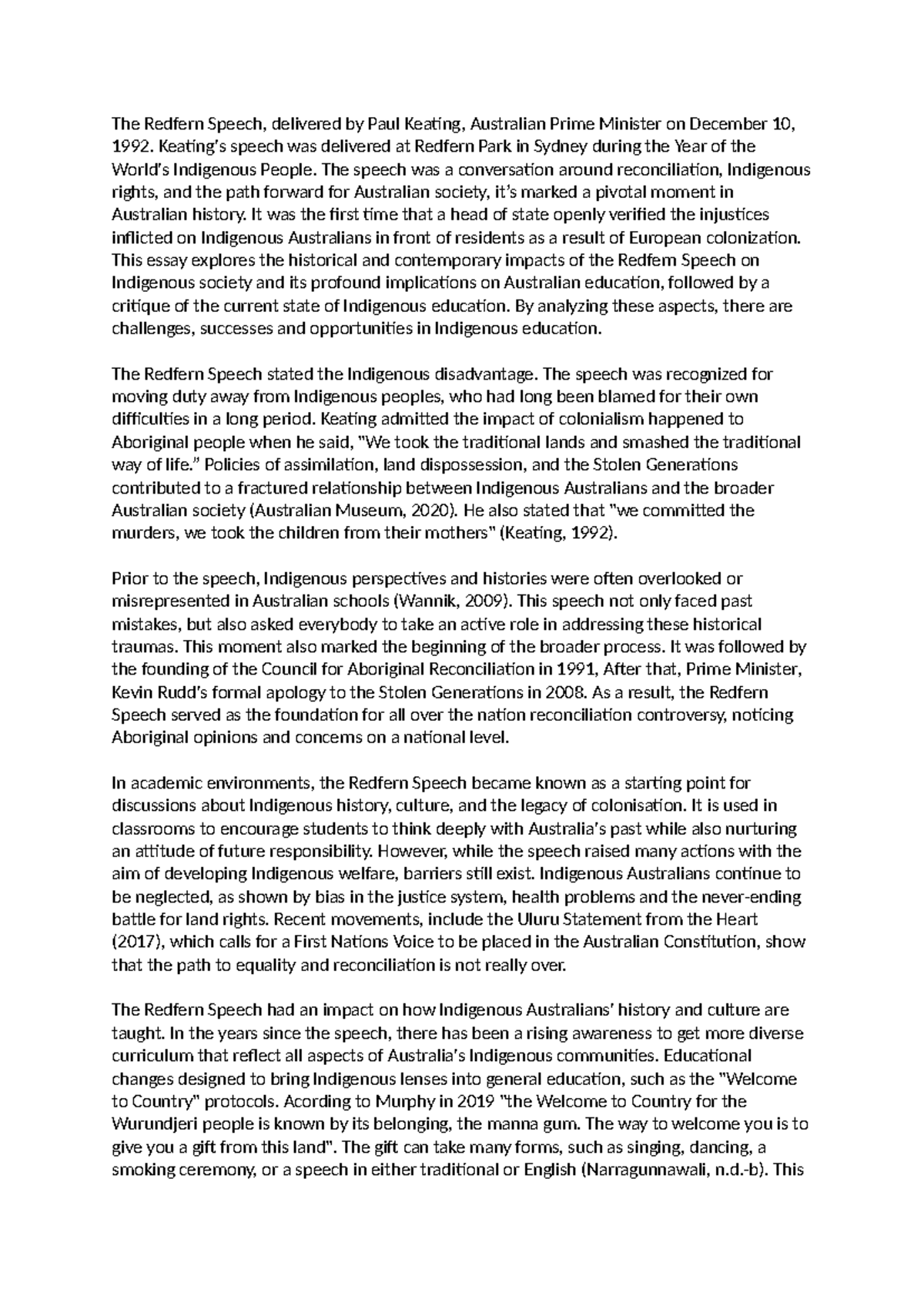 The Redfern Speech, delivered by Paul Keating, Australian Prime Minister on December 10, 1992. Keating's speech was delivered at Redfern Park in Sydney during the Year of the World's Indigenous People. The speech was a conversation around reconciliation, Indigenous rights, and the path forward for Australian society, it's marked a pivotal moment in Australian history. It was the first time that a head of state openly verified the injustices inflicted on Indigenous Australians in front of residents as a result of European colonization. This essay explores the historical and contemporary impacts of the Redfem Speech on Indigenous society and its profound implications on Australian education, followed by a critique of the current state of Indigenous education. By analyzing these aspects, there are challenges, successes and opportunities in Indigenous education.

The Redfern Speech stated the Indigenous disadvantage. The speech was recognized for moving duty away from Indigenous peoples, who had long been blamed for their own difficulties in a long period. Keating admitted the impact of colonialism happened to Aboriginal people when he said, "We took the traditional lands and smashed the traditional way of life." Policies of assimilation, land dispossession, and the Stolen Generations contributed to a fractured relationship between Indigenous Australians and the broader Australian society (Australian Museum, 2020). He also stated that "we committed the murders, we took the children from their mothers" (Keating, 1992).

Prior to the speech, Indigenous perspectives and histories were often overlooked or misrepresented in Australian schools (Wannik, 2009). This speech not only faced past mistakes, but also asked everybody to take an active role in addressing these historical traumas. This moment also marked the beginning of the broader process. It was followed by the founding of the Council for Aboriginal Reconciliation in 1991, After that, Prime Minister, Kevin Rudd's formal apology to the Stolen Generations in 2008. As a result, the Redfern Speech served as the foundation for all over the nation reconciliation controversy, noticing Aboriginal opinions and concems on a national level.

In academic environments, the Redfern Speech became known as a starting point for discussions about Indigenous history, culture, and the legacy of colonisation. It is used in classrooms to encourage students to think deeply with Australia's past while also nurturing an attitude of future responsibility. However, while the speech raised many actions with the aim of developing Indigenous welfare, barriers still exist. Indigenous Australians continue to be neglected, as shown by bias in the justice system, health problems and the never-ending battle for land rights. Recent movements, include the Uluru Statement from the Heart (2017), which calls for a First Nations Voice to be placed in the Australian Constitution, show that the path to equality and reconciliation is not really over.

The Redfern Speech had an impact on how Indigenous Australians' history and culture are taught. In the years since the speech, there has been a rising awareness to get more diverse curriculum that reflect all aspects of Australia's Indigenous communities. Educational changes designed to bring Indigenous lenses into general education, such as the "Welcome to Country" protocols. Acording to Murphy in 2019 "the Welcome to Country for the Wurundjeri people is known by its belonging, the manna gum. The way to welcome you is to give you a gift from this land". The gift can take many forms, such as singing, dancing, a smoking ceremony, or a speech in either traditional or English (Narragunnawali, n.d.-b). This